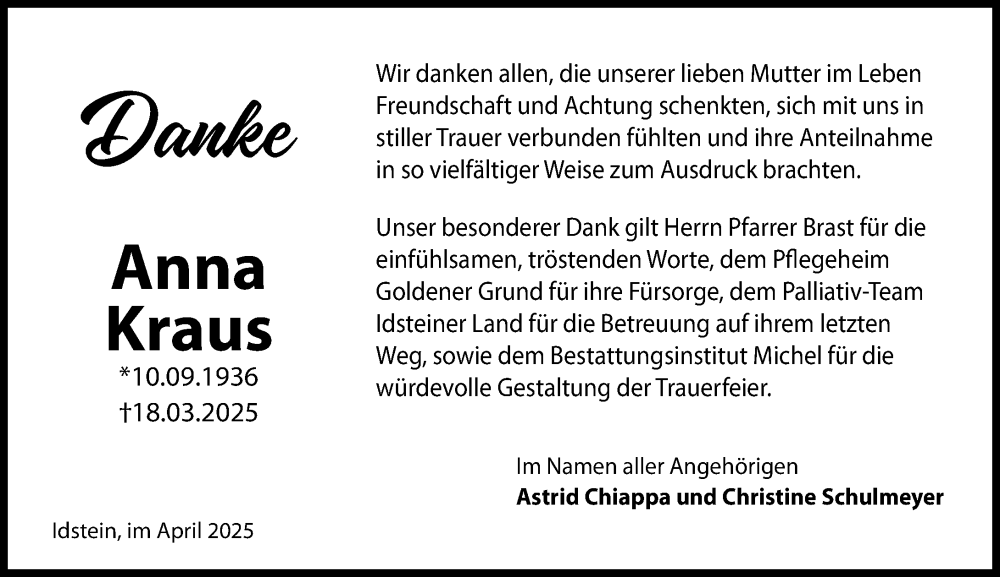 Danke

Anna Kraus
*10.09.1936
†18.03.2025

Idstein, im April 2025

Wir danken allen, die unserer lieben Mutter im Leben Freundschaft und Achtung schenkten, sich mit uns in stiller Trauer verbunden fühlten und ihre Anteilnahme in so vielfältiger Weise zum Ausdruck brachten.

Unser besonderer Dank gilt Herrn Pfarrer Brast für die einfühlsamen, tröstenden Worte, dem Pflegeheim Goldener Grund für ihre Fürsorge, dem Palliativ-Team Idsteiner Land für die Betreuung auf ihrem letzten Weg, sowie dem Bestattungsinstitut Michel für die würdevolle Gestaltung der Trauerfeier.

Im Namen aller Angehörigen
Astrid Chiappa und Christine Schulmeyer